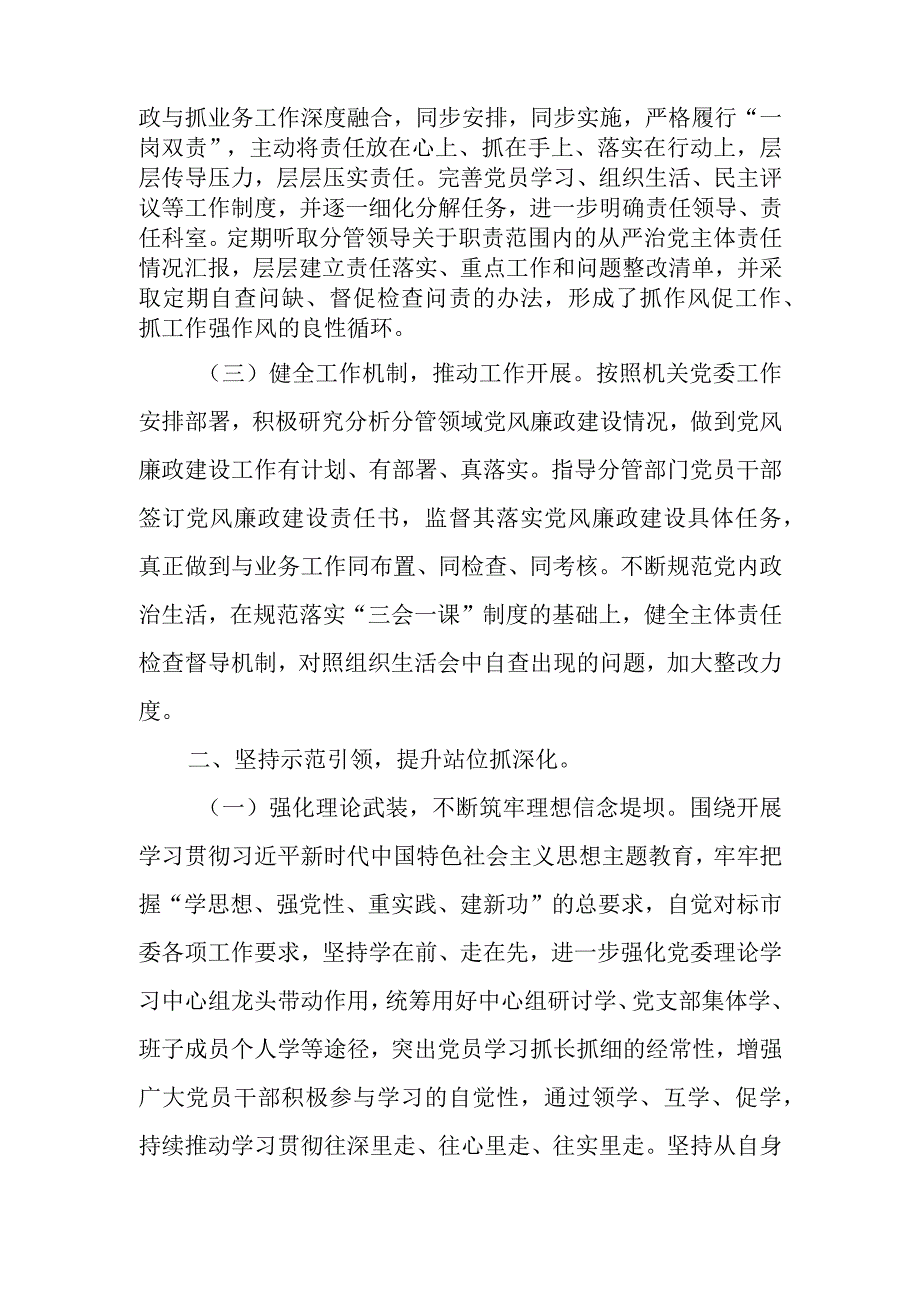 政与抓业务工作深度融合，同步安排，同步实施，严格履行“一岗双责”，主动将责任放在心上、抓在手上、落实在行动上，层层传导压力，层层压实责任。完善党员学习、组织生活、民主评议等工作制度，并逐一细化分解任务，进一步明确责任领导、责任科室。定期听取分管领导关于职责范围内的从严治党主体责任情况汇报，层层建立责任落实、重点工作和问题整改清单，并采取定期自查问缺、督促检查问责的办法，形成了抓作风促工作、抓工作强作风的良性循环。

（三）健全工作机制，推动工作开展。按照机关党委工作安排部署，积极研究分析分管领域党风廉政建设情况，做到党风廉政建设工作有计划、有部署、真落实。指导分管部门党员干部签订党风廉政建设责任书，监督其落实党风廉政建设具体任务，真正做到与业务工作同布置、同检查、同考核。不断规范党内政治生活，在规范落实“三会一课”制度的基础上，健全主体责任检查督导机制，对照组织生活会中自查出现的问题，加大整改力度。

二、坚持示范引领，提升站位抓深化。

（一）强化理论武装，不断筑牢理想信念堤坝。围绕开展学习贯彻习近平新时代中国特色社会主义思想主题教育，牢牢把握“学思想、强党性、重实践、建新功”的总要求，自觉对标市委各项工作要求，坚持学在前、走在先，进一步强化党委理论学习中心组龙头带动作用，统筹用好中心组研讨学、党支部集体学、班子成员个人学等途径，突出党员学习抓长抓细的经常性，增强广大党员干部积极参与学习的自觉性，通过领学、互学、促学，持续推动学习贯彻往深里走、往心里走、往实里走。坚持从自身